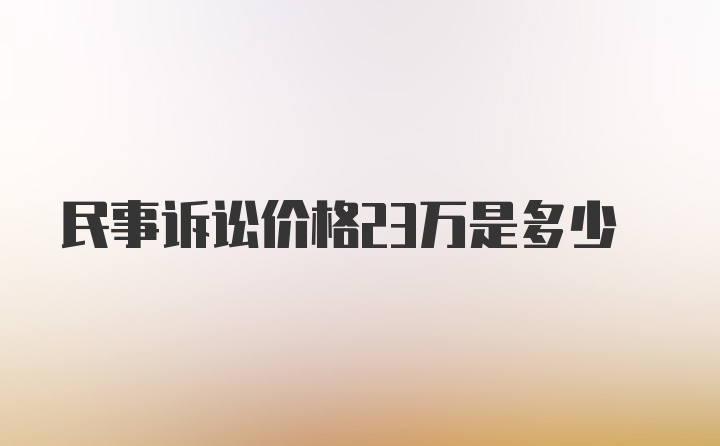 民事诉讼价格23万是多少